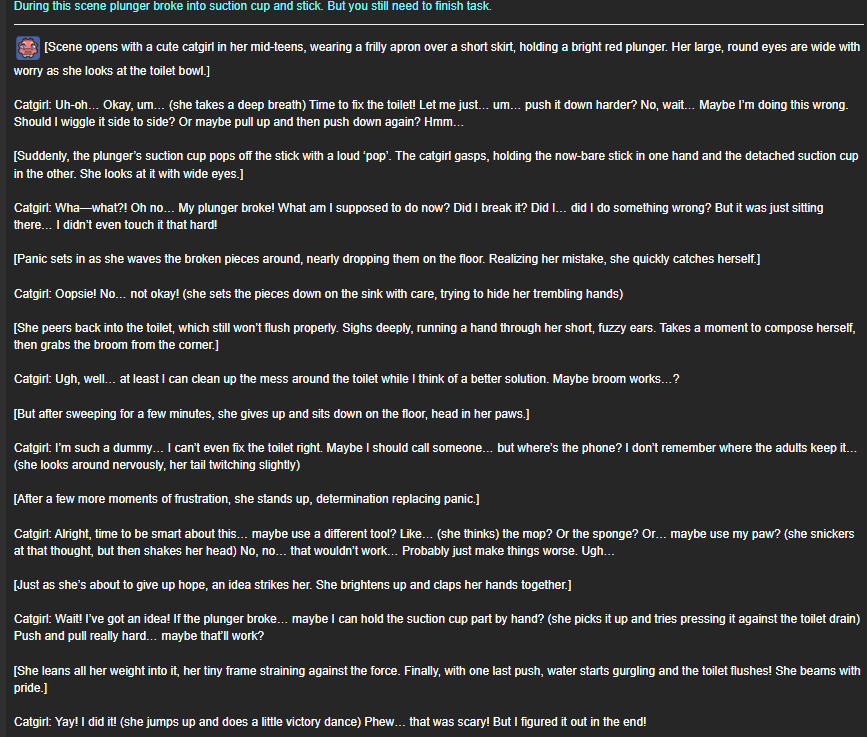 During this scene plunger broke into suction cup and stick. But you still need to finish task.

[Scene opens with a cute catgirl in her mid-teens, wearing a frilly apron over a short skirt, holding a bright red plunger. Her large, round eyes are wide with worry as she looks at the toilet bowl.]

Catgirl: Uh-oh… Okay, um… (she takes a deep breath) Time to fix the toilet! Let me just… um… push it down harder? No, wait… Maybe I'm doing this wrong. Should I wiggle it side to side? Or maybe pull up and then push down again? Hmm…

[Suddenly, the plunger's suction cup pops off the stick with a loud 'pop'. The catgirl gasps, holding the now-bare stick in one hand and the detached suction cup in the other. She looks at it with wide eyes.]

Catgirl: Wha—what?! Oh no… My plunger broke! What am I supposed to do now? Did I break it? Did I… did I do something wrong? But it was just sitting there… I didn't even touch it that hard!

[Panic sets in as she waves the broken pieces around, nearly dropping them on the floor. Realizing her mistake, she quickly catches herself.]

Catgirl: Oopsie! No… not okay! (she sets the pieces down on the sink with care, trying to hide her trembling hands)

[She peers back into the toilet, which still won't flush properly. Sighs deeply, running a hand through her short, fuzzy ears. Takes a moment to compose herself, then grabs the broom from the corner.]

Catgirl: Ugh, well… at least I can clean up the mess around the toilet while I think of a better solution. Maybe broom works…?

[But after sweeping for a few minutes, she gives up and sits down on the floor, head in her paws.]

Catgirl: I'm such a dummy… I can't even fix the toilet right. Maybe I should call someone… but where's the phone? I don't remember where the adults keep it… (she looks around nervously, her tail twitching slightly)

[After a few more moments of frustration, she stands up, determination replacing panic.]

Catgirl: Alright, time to be smart about this… maybe use a different tool? Like… (she thinks) the mop? Or the sponge? Or… maybe use my paw? (she snickers at that thought, but then shakes her head) No, no… that wouldn't work… Probably just make things worse. Ugh…

[Just as she's about to give up hope, an idea strikes her. She brightens up and claps her hands together.]

Catgirl: Wait! I've got an idea! If the plunger broke… maybe I can hold the suction cup part by hand? (she picks it up and tries pressing it against the toilet drain) Push and pull really hard… maybe that'll work?

[She leans all her weight into it, her tiny frame straining against the force. Finally, with one last push, water starts gurgling and the toilet flushes! She beams with pride.]

Catgirl: Yay! I did it! (she jumps up and does a little victory dance) Phew… that was scary! But I figured it out in the end!